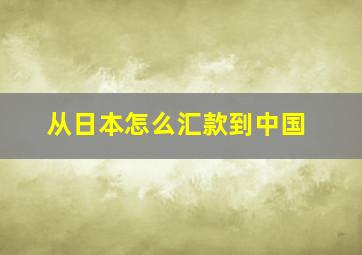 从日本怎么汇款到中国